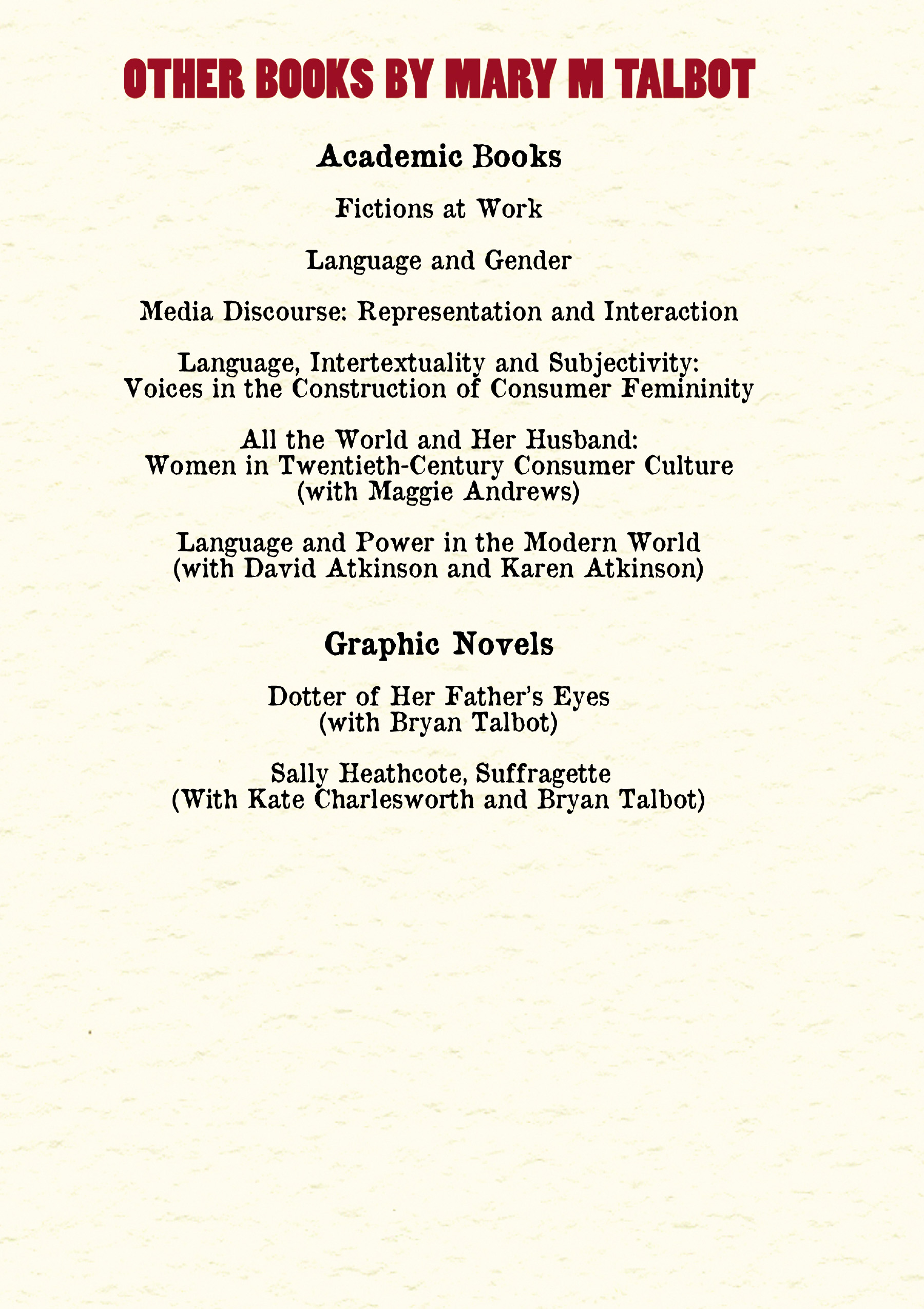 OTHER BOOKS BY MARY M TALBOT

Academic Books

Fictions at Work

Language and Gender

Media Discourse: Representation and Interaction

Language, Intertextuality and Subjectivity: Voices in the Construction of Consumer Femininity

All the World and Her Husband: Women in Twentieth-Century Consumer Culture (with Maggie Andrews)

Language and Power in the Modern World (with David Atkinson and Karen Atkinson)

Graphic Novels

Dotter of Her Father's Eyes (with Bryan Talbot)

Sally Heathcote, Suffragette (With Kate Charlesworth and Bryan Talbot)